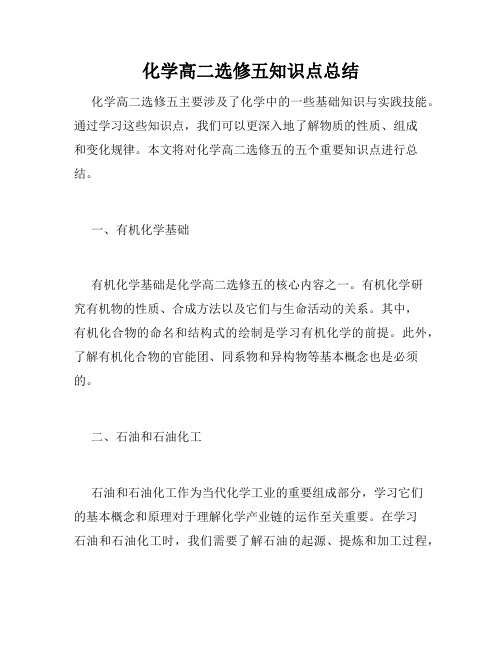 化学高二选修五知识点总结

化学高二选修五主要涉及了化学中的一些基础知识与实践技能。通过学习这些知识点，我们可以更深入地了解物质的性质、组成和变化规律。本文将对化学高二选修五的五个重要知识点进行总结。

一、有机化学基础

有机化学基础是化学高二选修五的核心内容之一。有机化学研究有机物的性质、合成方法以及它们与生命活动的关系。其中，有机化合物的命名和结构式的绘制是学习有机化学的前提。此外，了解有机化合物的官能团、同系物和异构物等基本概念也是必须的。

二、石油和石油化工

石油和石油化工作为当代化学工业的重要组成部分，学习它们的基本概念和原理对于理解化学产业链的运作至关重要。在学习石油和石油化工时，我们需要了解石油的起源、提炼和加工过程，